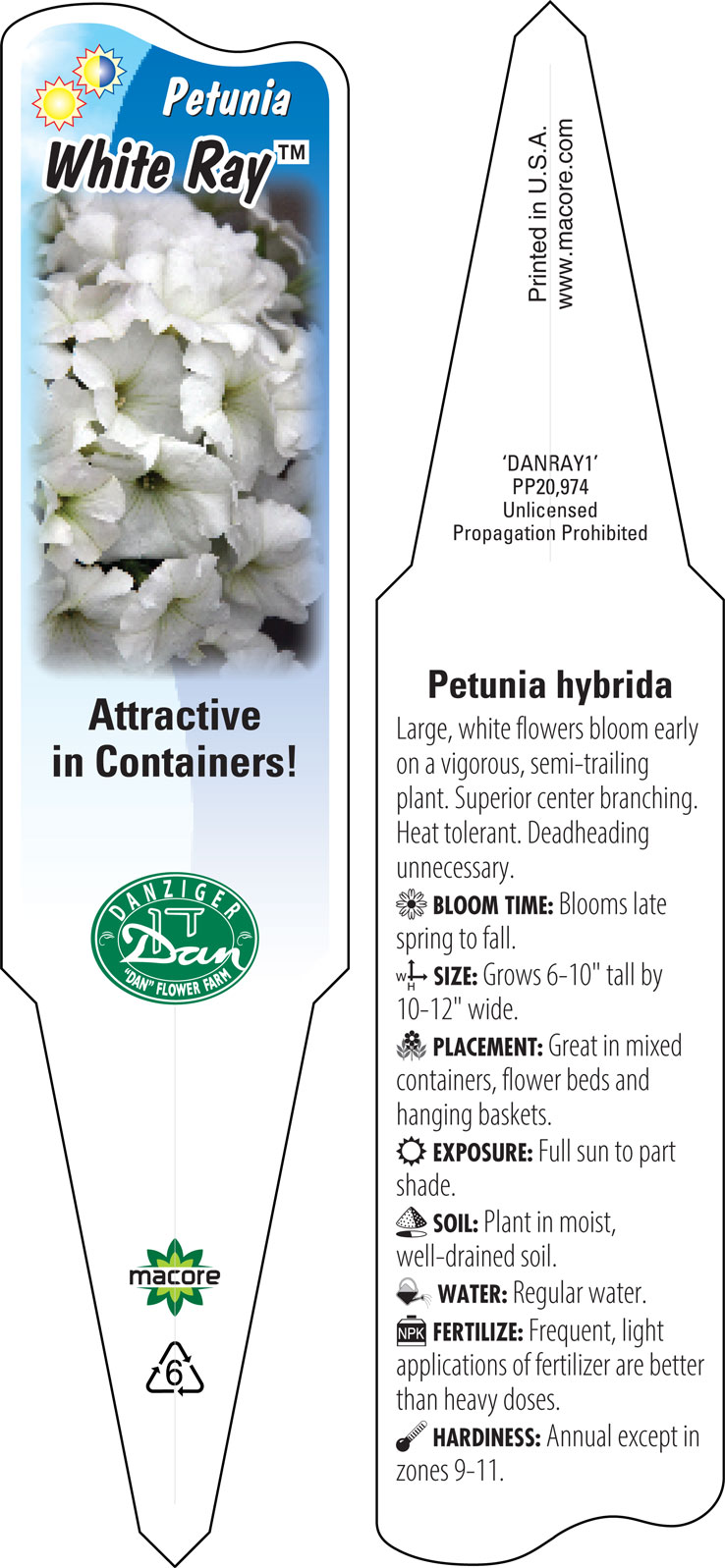 Petunia
White Ray™

Attractive in Containers!

DANZIGER
Dan
"DAN" FLOWER FARM

macore

6

Printed in U.S.A.
www.macore.com

'DANRAY1'
PP20,974
Unlicensed
Propagation Prohibited

Petunia hybrida

Large, white flowers bloom early on a vigorous, semi-trailing plant. Superior center branching. Heat tolerant. Deadheading unnecessary.

BLOOM TIME: Blooms late spring to fall.

W H SIZE: Grows 6-10" tall by 10-12" wide.

PLACEMENT: Great in mixed containers, flower beds and hanging baskets.

EXPOSURE: Full sun to part shade.

SOIL: Plant in moist, well-drained soil.

WATER: Regular water.

NPK FERTILIZE: Frequent, light applications of fertilizer are better than heavy doses.

HARDINESS: Annual except in zones 9-11.